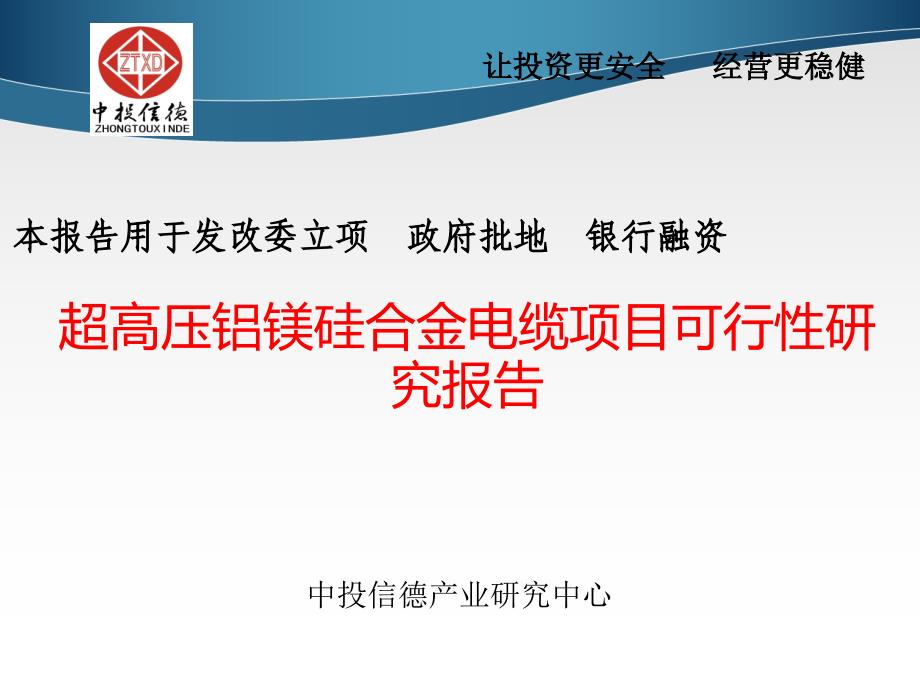 ZTXD
中投信德
ZHONGTOUXINDE

让投资更安全　　经营更稳健

本报告用于发改委立项　政府批地　银行融资

超高压铝镁硅合金电缆项目可行性研究报告

中投信德产业研究中心